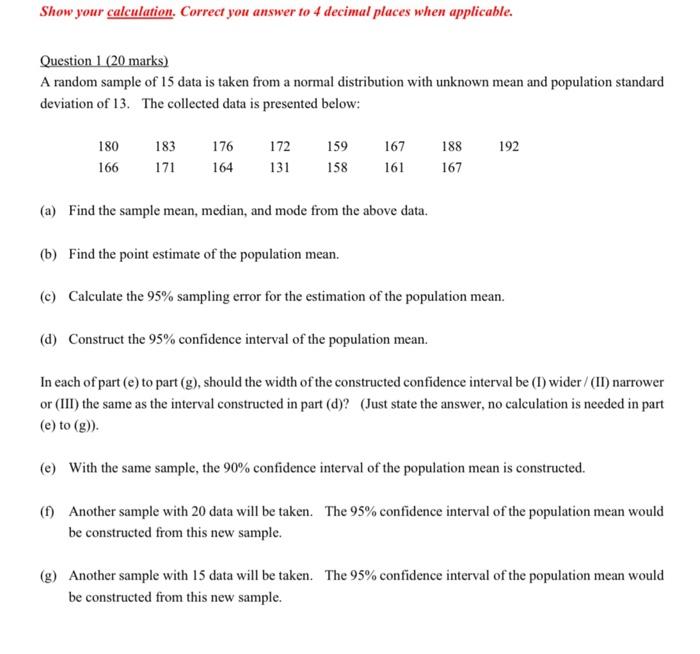 Show your calculation. Correct you answer to 4 decimal places when applicable.

Question 1 (20 marks)
A random sample of 15 data is taken from a normal distribution with unknown mean and population standard deviation of 13. The collected data is presented below:

| 180 | 183 | 176 | 172 | 159 | 167 | 188 | 192 |
|---|---|---|---|---|---|---|---|
| 166 | 171 | 164 | 131 | 158 | 161 | 167 | |

(a) Find the sample mean, median, and mode from the above data.

(b) Find the point estimate of the population mean.

(c) Calculate the 95% sampling error for the estimation of the population mean.

(d) Construct the 95% confidence interval of the population mean.

In each of part (e) to part (g), should the width of the constructed confidence interval be (I) wider / (II) narrower or (III) the same as the interval constructed in part (d)? (Just state the answer, no calculation is needed in part (e) to (g)).

(e) With the same sample, the 90% confidence interval of the population mean is constructed.

(f) Another sample with 20 data will be taken. The 95% confidence interval of the population mean would be constructed from this new sample.

(g) Another sample with 15 data will be taken. The 95% confidence interval of the population mean would be constructed from this new sample.